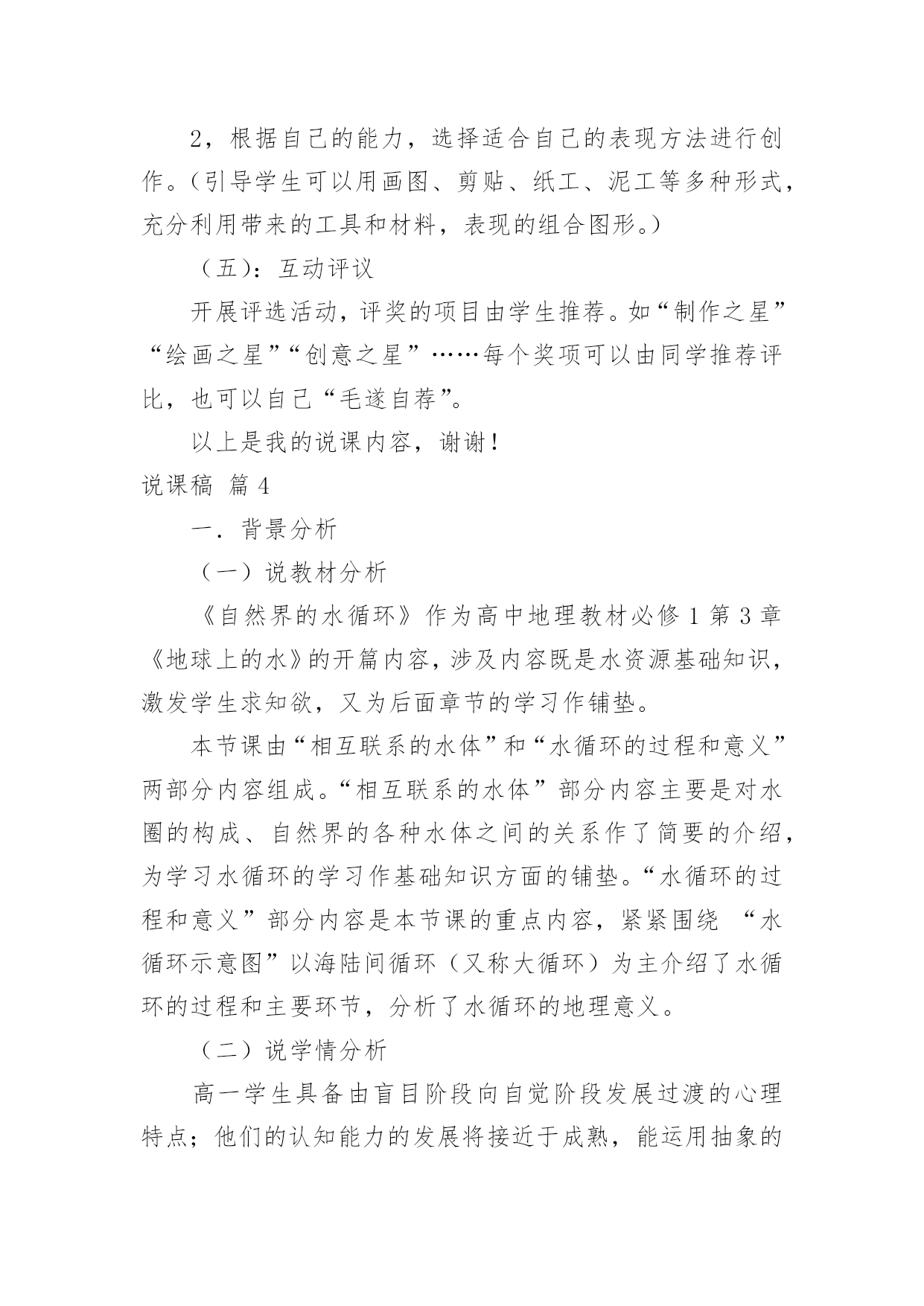 2，根据自己的能力，选择适合自己的表现方法进行创作。(引导学生可以用画图、剪贴、纸工、泥工等多种形式，充分利用带来的工具和材料，表现的组合图形。)

（五)：互动评议

开展评选活动，评奖的项目由学生推荐。如“制作之星”“绘画之星”“创意之星”……每个奖项可以由同学推荐评比，也可以自己“毛遂自荐”。

以上是我的说课内容，谢谢！

说课稿 篇4

一．背景分析

（一）说教材分析

《自然界的水循环》作为高中地理教材必修1第3章《地球上的水》的开篇内容，涉及内容既是水资源基础知识，激发学生求知欲，又为后面章节的学习作铺垫。

本节课由“相互联系的水体”和“水循环的过程和意义”两部分内容组成。“相互联系的水体”部分内容主要是对水圈的构成、自然界的各种水体之间的关系作了简要的介绍，为学习水循环的学习作基础知识方面的铺垫。“水循环的过程和意义”部分内容是本节课的重点内容，紧紧围绕 “水循环示意图”以海陆间循环（又称大循环）为主介绍了水循环的过程和主要环节，分析了水循环的地理意义。

（二）说学情分析

高一学生具备由盲目阶段向自觉阶段发展过渡的心理特点；他们的认知能力的发展将接近于成熟，能运用抽象的